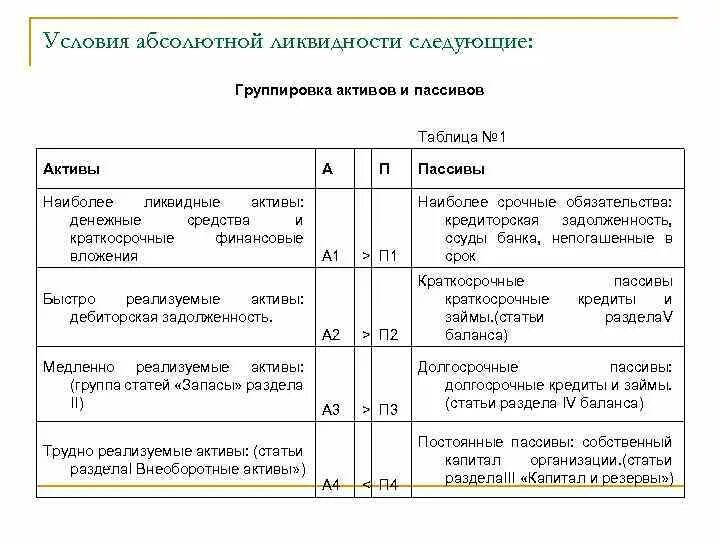 Условия абсолютной ликвидности следующие:

Группировка активов и пассивов

Таблица №1

| Активы | А |  | П | Пассивы |
|---|---|---|---|---|
| Наиболее ликвидные активы: денежные средства и краткосрочные финансовые вложения | А1 | > | П1 | Наиболее срочные обязательства: кредиторская задолженность, ссуды банка, непогашенные в срок |
| Быстро реализуемые активы: дебиторская задолженность. | А2 | > | П2 | Краткосрочные пассивы краткосрочные кредиты и займы.(статьи разделаV баланса) |
| Медленно реализуемые активы: (группа статей «Запасы» раздела II) | А3 | > | П3 | Долгосрочные пассивы: долгосрочные кредиты и займы. (статьи раздела IV баланса) |
| Трудно реализуемые активы: (статьи разделаI Внеоборотные активы») | А4 | < | П4 | Постоянные пассивы: собственный капитал организации.(статьи разделаIII «Капитал и резервы») |